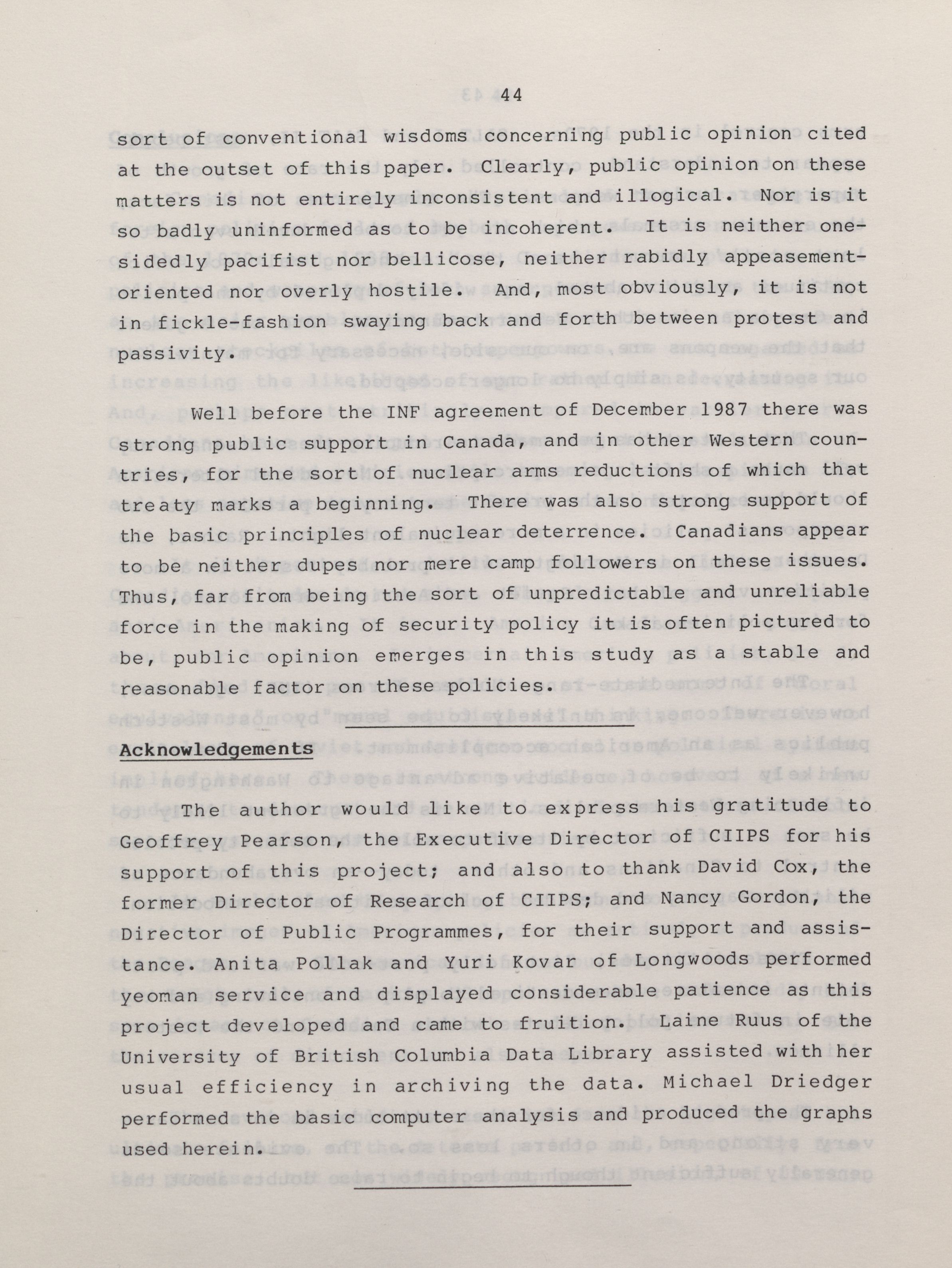 44

sort of conventional wisdoms concerning public opinion cited at the outset of this paper. Clearly, public opinion on these matters is not entirely inconsistent and illogical. Nor is it so badly uninformed as to be incoherent. It is neither one-sidedly pacifist nor bellicose, neither rabidly appeasement-oriented nor overly hostile. And, most obviously, it is not in fickle-fashion swaying back and forth between protest and passivity.

Well before the INF agreement of December 1987 there was strong public support in Canada, and in other Western countries, for the sort of nuclear arms reductions of which that treaty marks a beginning. There was also strong support of the basic principles of nuclear deterrence. Canadians appear to be neither dupes nor mere camp followers on these issues. Thus, far from being the sort of unpredictable and unreliable force in the making of security policy it is often pictured to be, public opinion emerges in this study as a stable and reasonable factor on these policies.

Acknowledgements

The author would like to express his gratitude to Geoffrey Pearson, the Executive Director of CIIPS for his support of this project; and also to thank David Cox, the former Director of Research of CIIPS; and Nancy Gordon, the Director of Public Programmes, for their support and assistance. Anita Pollak and Yuri Kovar of Longwoods performed yeoman service and displayed considerable patience as this project developed and came to fruition. Laine Ruus of the University of British Columbia Data Library assisted with her usual efficiency in archiving the data. Michael Driedger performed the basic computer analysis and produced the graphs used herein.